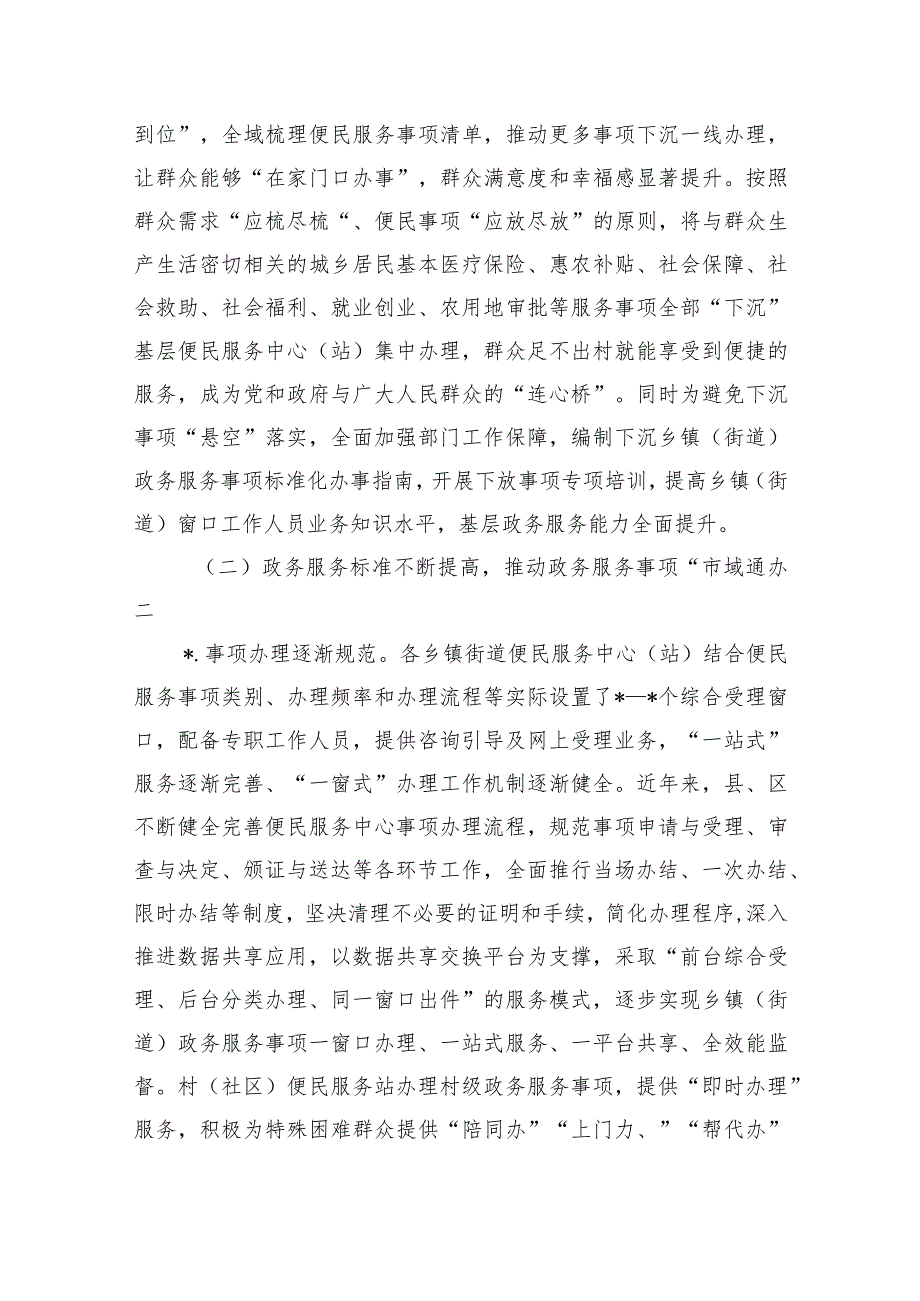 到位”，全域梳理便民服务事项清单，推动更多事项下沉一线办理，让群众能够“在家门口办事”，群众满意度和幸福感显著提升。按照群众需求“应梳尽梳“、便民事项“应放尽放”的原则，将与群众生产生活密切相关的城乡居民基本医疗保险、惠农补贴、社会保障、社会救助、社会福利、就业创业、农用地审批等服务事项全部“下沉”基层便民服务中心（站）集中办理，群众足不出村就能享受到便捷的服务，成为党和政府与广大人民群众的“连心桥”。同时为避免下沉事项“悬空”落实，全面加强部门工作保障，编制下沉乡镇（街道）政务服务事项标准化办事指南，开展下放事项专项培训，提高乡镇（街道）窗口工作人员业务知识水平，基层政务服务能力全面提升。

（二）政务服务标准不断提高，推动政务服务事项“市域通办二

*.事项办理逐渐规范。各乡镇街道便民服务中心（站）结合便民服务事项类别、办理频率和办理流程等实际设置了*—*个综合受理窗口，配备专职工作人员，提供咨询引导及网上受理业务，“一站式”服务逐渐完善、“一窗式”办理工作机制逐渐健全。近年来，县、区不断健全完善便民服务中心事项办理流程，规范事项申请与受理、审查与决定、颁证与送达等各环节工作，全面推行当场办结、一次办结、限时办结等制度，坚决清理不必要的证明和手续，简化办理程序,深入推进数据共享应用，以数据共享交换平台为支撑，采取“前台综合受理、后台分类办理、同一窗口出件”的服务模式，逐步实现乡镇（街道）政务服务事项一窗口办理、一站式服务、一平台共享、全效能监督。村（社区）便民服务站办理村级政务服务事项，提供“即时办理”服务，积极为特殊困难群众提供“陪同办”“上门力、”“帮代办”